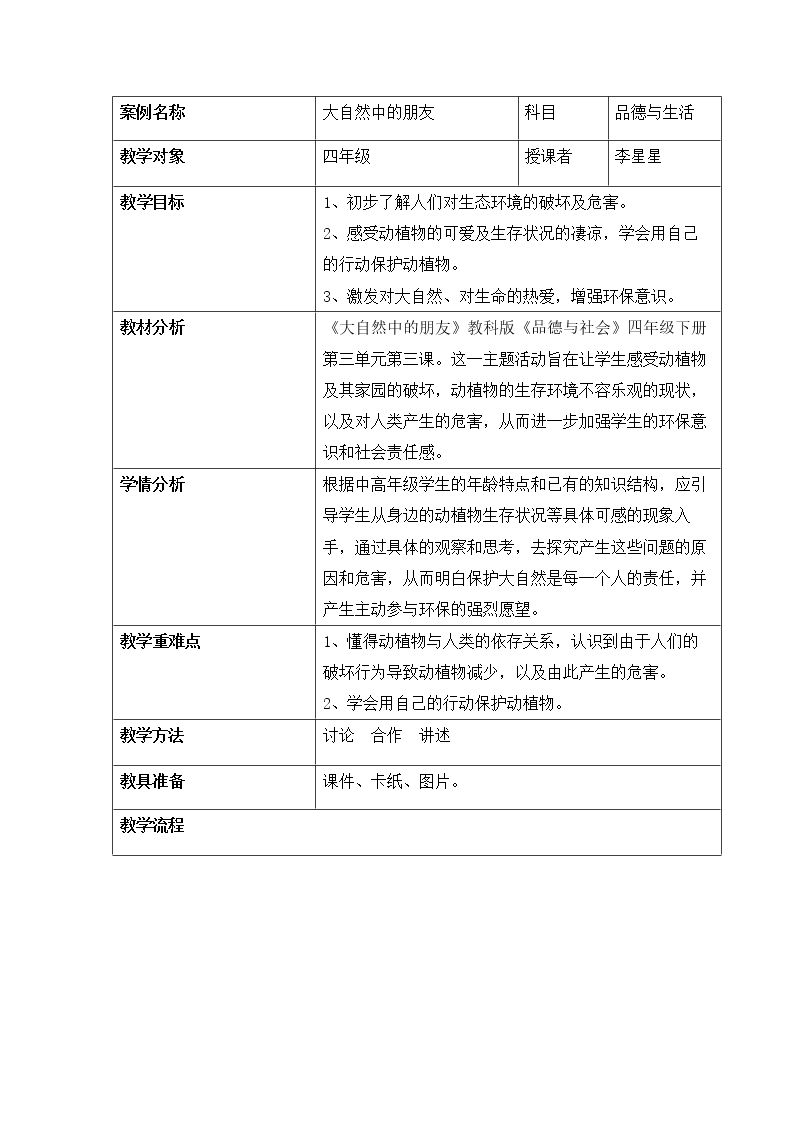 | 案例名称 | 大自然中的朋友 | 科目 | 品德与生活 |
|---|---|---|---|
| 教学对象 | 四年级 | 授课者 | 李星星 |
| 教学目标 | 1、初步了解人们对生态环境的破坏及危害。 2、感受动植物的可爱及生存状况的凄凉，学会用自己的行动保护动植物。 3、激发对大自然、对生命的热爱，增强环保意识。 | | |
| 教材分析 | 《大自然中的朋友》教科版《品德与社会》四年级下册第三单元第三课。这一主题活动旨在让学生感受动植物及其家园的破坏，动植物的生存环境不容乐观的现状，以及对人类产生的危害，从而进一步加强学生的环保意识和社会责任感。 | | |
| 学情分析 | 根据中高年级学生的年龄特点和已有的知识结构，应引导学生从身边的动植物生存状况等具体可感的现象入手，通过具体的观察和思考，去探究产生这些问题的原因和危害，从而明白保护大自然是每一个人的责任，并产生主动参与环保的强烈愿望。 | | |
| 教学重难点 | 1、懂得动植物与人类的依存关系，认识到由于人们的破坏行为导致动植物减少，以及由此产生的危害。 2、学会用自己的行动保护动植物。 | | |
| 教学方法 | 讨论 合作 讲述 | | |
| 教具准备 | 课件、卡纸、图片。 | | |
| 教学流程 | | | |